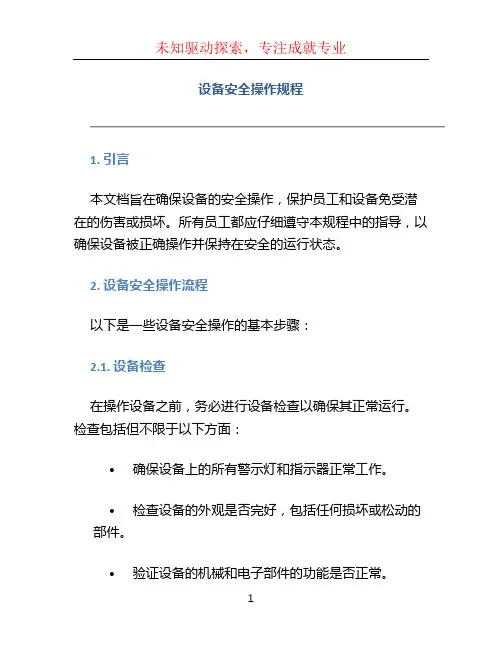 未知驱动探索，专注成就专业

设备安全操作规程

1. 引言

本文档旨在确保设备的安全操作，保护员工和设备免受潜在的伤害或损坏。所有员工都应仔细遵守本规程中的指导，以确保设备被正确操作并保持在安全的运行状态。

2. 设备安全操作流程

以下是一些设备安全操作的基本步骤：

2.1. 设备检查

在操作设备之前，务必进行设备检查以确保其正常运行。检查包括但不限于以下方面：

• 确保设备上的所有警示灯和指示器正常工作。

• 检查设备的外观是否完好，包括任何损坏或松动的部件。

• 验证设备的机械和电子部件的功能是否正常。

1